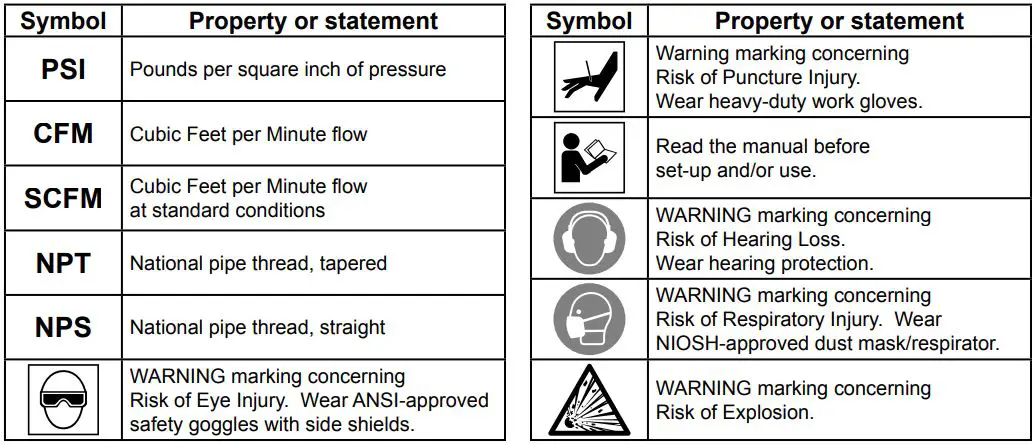 | Symbol | Property or statement |
|---|---|
| PSI | Pounds per square inch of pressure |
| CFM | Cubic Feet per Minute flow |
| SCFM | Cubic Feet per Minute flow at standard conditions |
| NPT | National pipe thread, tapered |
| NPS | National pipe thread, straight |
| | WARNING marking concerning Risk of Eye Injury. Wear ANSI-approved safety goggles with side shields. |

| Symbol | Property or statement |
|---|---|
| | Warning marking concerning Risk of Puncture Injury. Wear heavy-duty work gloves. |
| | Read the manual before set-up and/or use. |
| | WARNING marking concerning Risk of Hearing Loss. Wear hearing protection. |
| | WARNING marking concerning Risk of Respiratory Injury. Wear NIOSH-approved dust mask/respirator. |
| | WARNING marking concerning Risk of Explosion. |